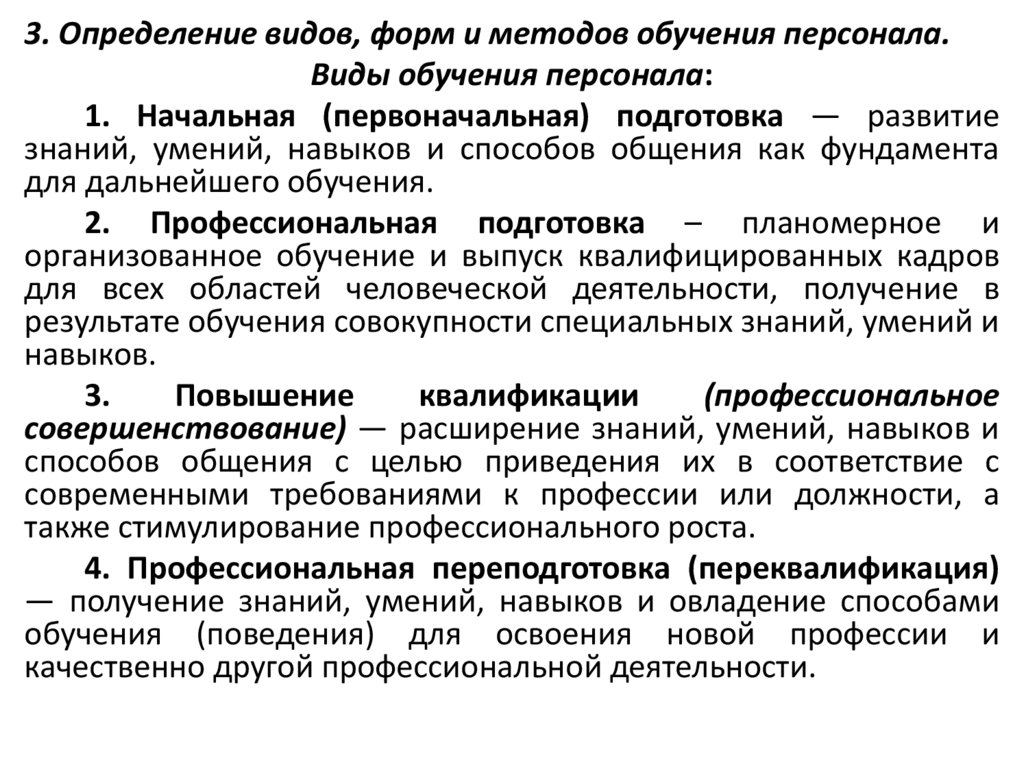 3. Определение видов, форм и методов обучения персонала.

Виды обучения персонала:

1. Начальная (первоначальная) подготовка — развитие знаний, умений, навыков и способов общения как фундамента для дальнейшего обучения.

2. Профессиональная подготовка – планомерное и организованное обучение и выпуск квалифицированных кадров для всех областей человеческой деятельности, получение в результате обучения совокупности специальных знаний, умений и навыков.

3. Повышение квалификации (профессиональное совершенствование) — расширение знаний, умений, навыков и способов общения с целью приведения их в соответствие с современными требованиями к профессии или должности, а также стимулирование профессионального роста.

4. Профессиональная переподготовка (переквалификация) — получение знаний, умений, навыков и овладение способами обучения (поведения) для освоения новой профессии и качественно другой профессиональной деятельности.